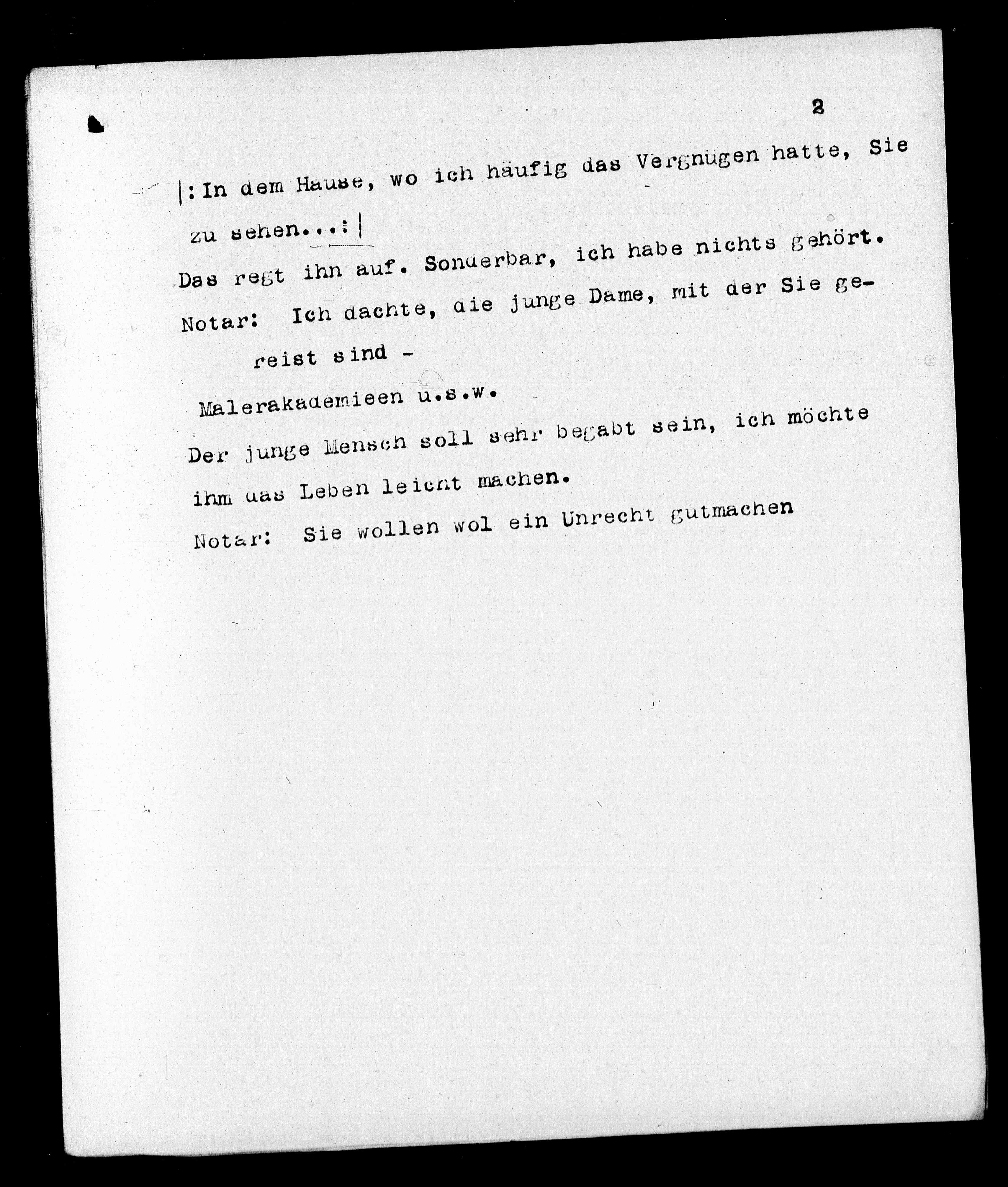 2

|: In dem Hause, wo ich häufig das Vergnügen hatte, Sie zu sehen...:|

Das regt ihn auf. Sonderbar, ich habe nichts gehört.

Notar: Ich dachte, die junge Dame, mit der Sie gereist sind -

Malerakademieen u.s.w.

Der junge Mensch soll sehr begabt sein, ich möchte ihm das Leben leicht machen.

Notar: Sie wollen wol ein Unrecht gutmachen